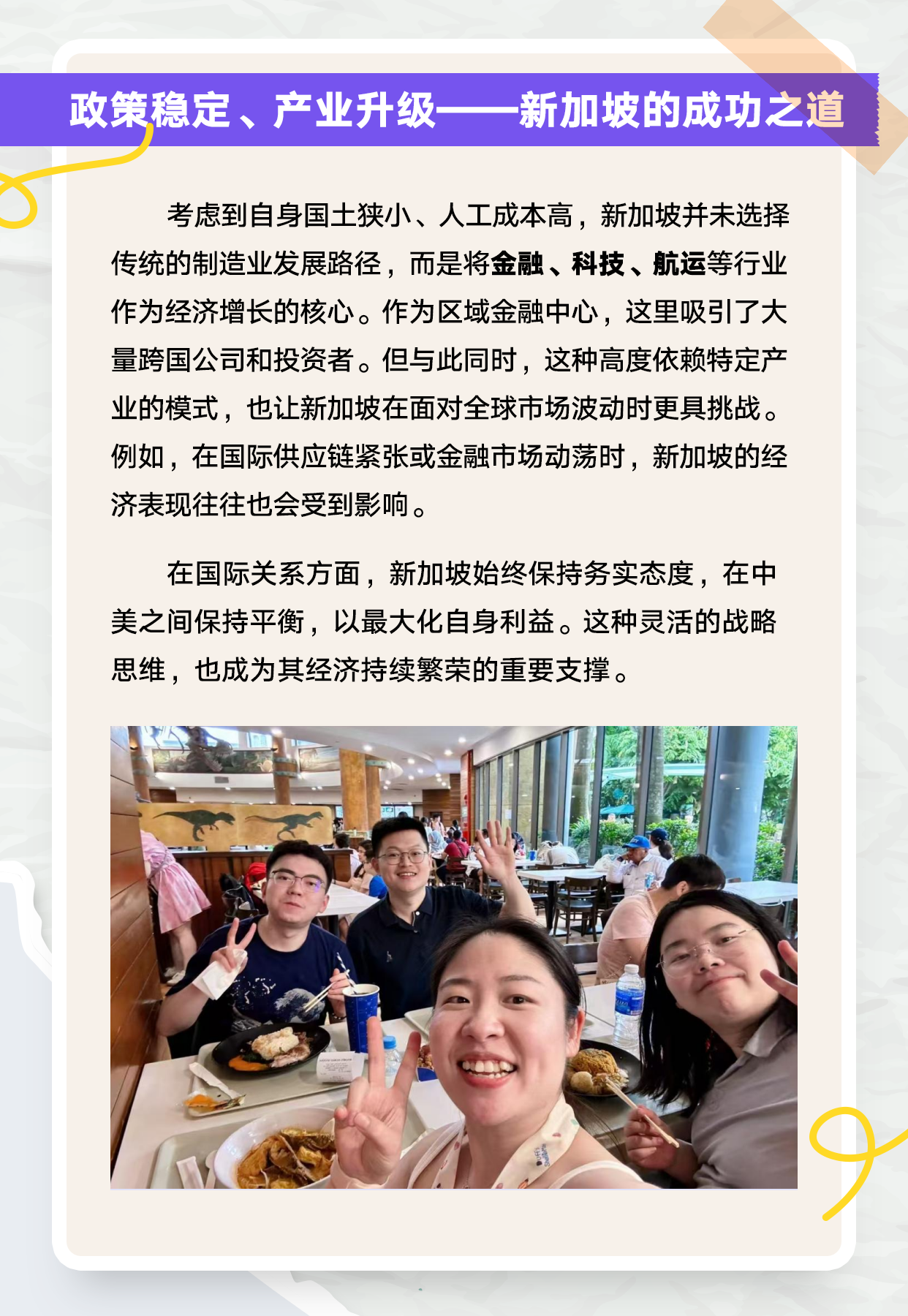 政策稳定、产业升级——新加坡的成功之道

考虑到自身国土狭小、人工成本高，新加坡并未选择传统的制造业发展路径，而是将金融、科技、航运等行业作为经济增长的核心。作为区域金融中心，这里吸引了大量跨国公司和投资者。但与此同时，这种高度依赖特定产业的模式，也让新加坡在面对全球市场波动时更具挑战。例如，在国际供应链紧张或金融市场动荡时，新加坡的经济表现往往也会受到影响。

在国际关系方面，新加坡始终保持务实态度，在中美之间保持平衡，以最大化自身利益。这种灵活的战略思维，也成为其经济持续繁荣的重要支撑。